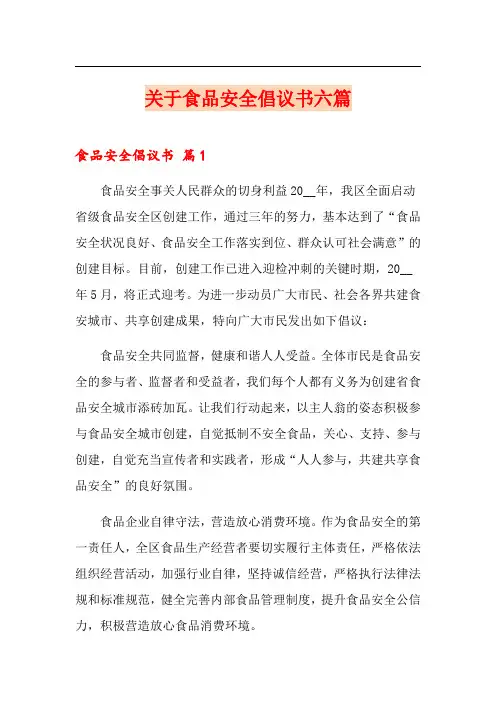 关于食品安全倡议书六篇

食品安全倡议书 篇1

食品安全事关人民群众的切身利益20__年，我区全面启动省级食品安全区创建工作，通过三年的努力，基本达到了“食品安全状况良好、食品安全工作落实到位、群众认可社会满意”的创建目标。目前，创建工作已进入迎检冲刺的关键时期，20__年5月，将正式迎考。为进一步动员广大市民、社会各界共建食安城市、共享创建成果，特向广大市民发出如下倡议：

食品安全共同监督，健康和谐人人受益。全体市民是食品安全的参与者、监督者和受益者，我们每个人都有义务为创建省食品安全城市添砖加瓦。让我们行动起来，以主人翁的姿态积极参与食品安全城市创建，自觉抵制不安全食品，关心、支持、参与创建，自觉充当宣传者和实践者，形成“人人参与，共建共享食品安全”的良好氛围。

食品企业自律守法，营造放心消费环境。作为食品安全的第一责任人，全区食品生产经营者要切实履行主体责任，严格依法组织经营活动，加强行业自律，坚持诚信经营，严格执行法律法规和标准规范，健全完善内部食品管理制度，提升食品安全公信力，积极营造放心食品消费环境。